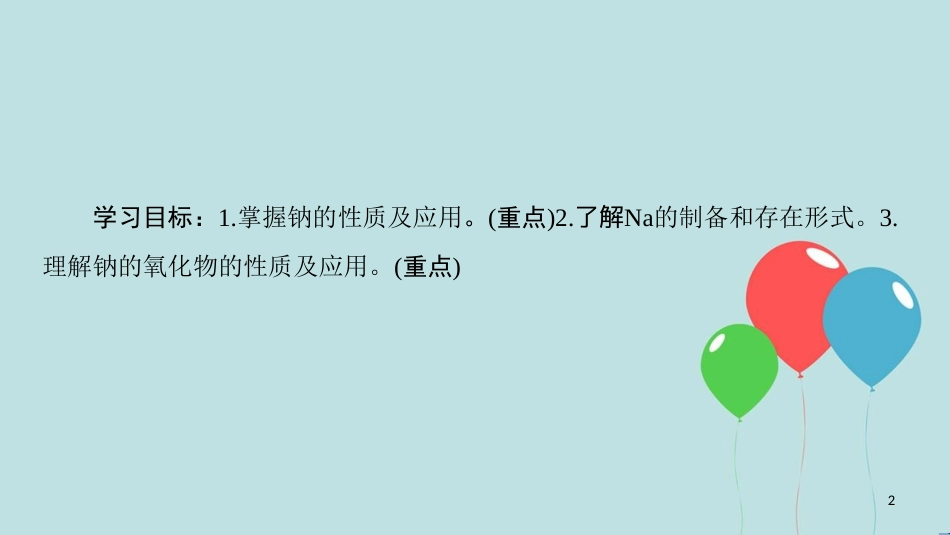 学习目标：1.掌握钠的性质及应用。(重点)2.了解Na的制备和存在形式。3.理解钠的氧化物的性质及应用。(重点)

2